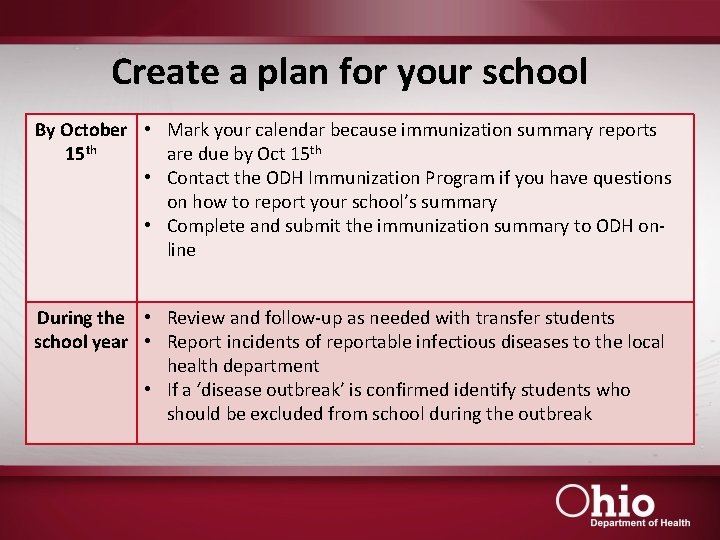 Create a plan for your school

| By October 15th | • Mark your calendar because immunization summary reports are due by Oct 15th • Contact the ODH Immunization Program if you have questions on how to report your school's summary • Complete and submit the immunization summary to ODH on-line |
|---|---|
| During the school year | • Review and follow-up as needed with transfer students • Report incidents of reportable infectious diseases to the local health department • If a 'disease outbreak' is confirmed identify students who should be excluded from school during the outbreak |

Ohio
Department of Health